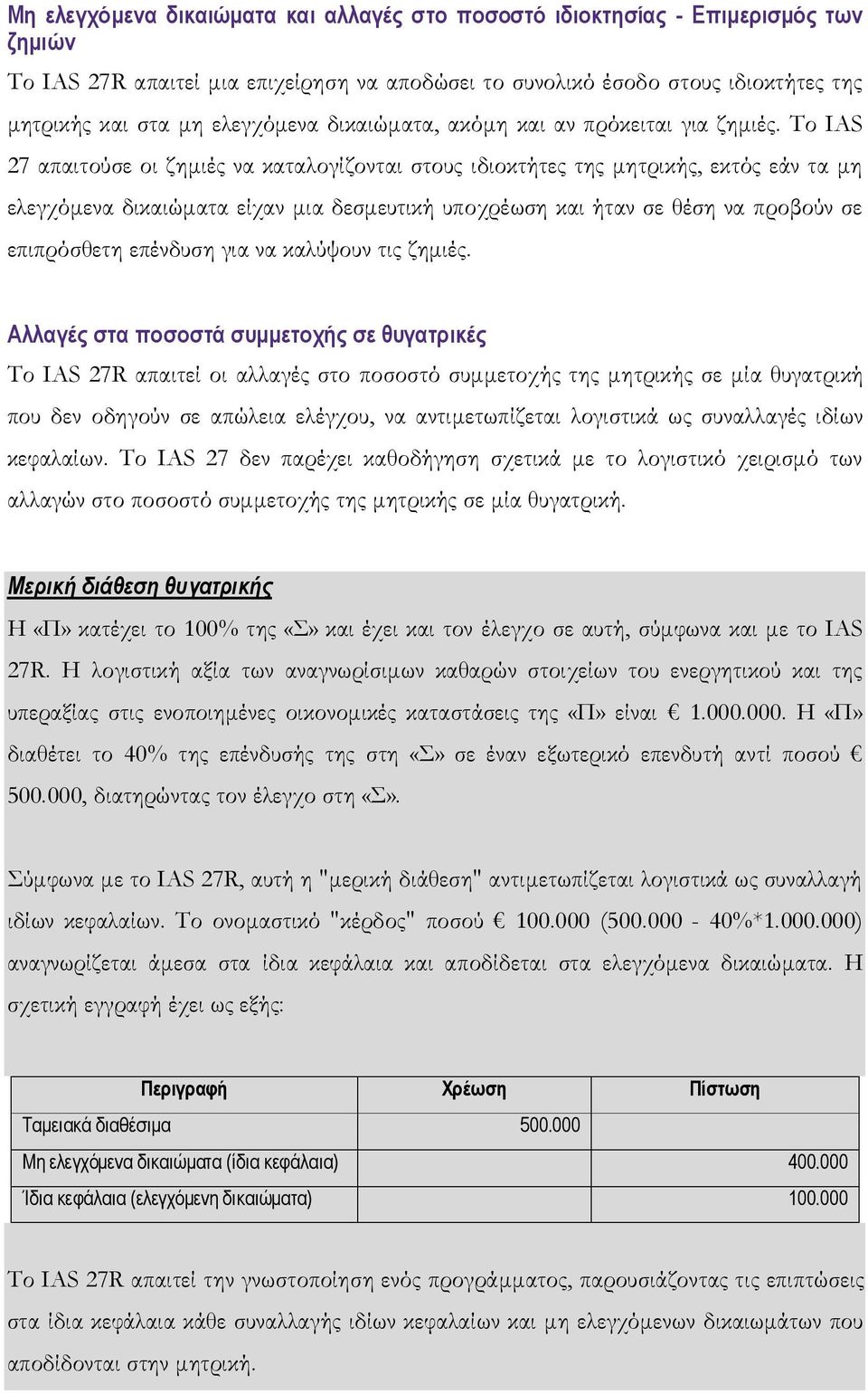 Μη ελεγχόμενα δικαιώματα και αλλαγές στο ποσοστό ιδιοκτησίας - Επιμερισμός των ζημιών

Το IAS 27R απαιτεί μια επιχείρηση να αποδώσει το συνολικό έσοδο στους ιδιοκτήτες της μητρικής και στα μη ελεγχόμενα δικαιώματα, ακόμη και αν πρόκειται για ζημιές. Το IAS 27 απαιτούσε οι ζημιές να καταλογίζονται στους ιδιοκτήτες της μητρικής, εκτός εάν τα μη ελεγχόμενα δικαιώματα είχαν μια δεσμευτική υποχρέωση και ήταν σε θέση να προβούν σε επιπρόσθετη επένδυση για να καλύψουν τις ζημιές.

Αλλαγές στα ποσοστά συμμετοχής σε θυγατρικές

Το IAS 27R απαιτεί οι αλλαγές στο ποσοστό συμμετοχής της μητρικής σε μία θυγατρική που δεν οδηγούν σε απώλεια ελέγχου, να αντιμετωπίζεται λογιστικά ως συναλλαγές ιδίων κεφαλαίων. Το IAS 27 δεν παρέχει καθοδήγηση σχετικά με το λογιστικό χειρισμό των αλλαγών στο ποσοστό συμμετοχής της μητρικής σε μία θυγατρική.

Μερική διάθεση θυγατρικής

Η «Π» κατέχει το 100% της «Σ» και έχει και τον έλεγχο σε αυτή, σύμφωνα και με το IAS 27R. Η λογιστική αξία των αναγνωρίσιμων καθαρών στοιχείων του ενεργητικού και της υπεραξίας στις ενοποιημένες οικονομικές καταστάσεις της «Π» είναι € 1.000.000. Η «Π» διαθέτει το 40% της επένδυσής της στη «Σ» σε έναν εξωτερικό επενδυτή αντί ποσού € 500.000, διατηρώντας τον έλεγχο στη «Σ».

Σύμφωνα με το IAS 27R, αυτή η "μερική διάθεση" αντιμετωπίζεται λογιστικά ως συναλλαγή ιδίων κεφαλαίων. Το ονομαστικό "κέρδος" ποσού € 100.000 (500.000 - 40%*1.000.000) αναγνωρίζεται άμεσα στα ίδια κεφάλαια και αποδίδεται στα ελεγχόμενα δικαιώματα. Η σχετική εγγραφή έχει ως εξής:

| Περιγραφή | Χρέωση | Πίστωση |
|---|---|---|
| Ταμειακά διαθέσιμα | 500.000 | |
| Μη ελεγχόμενα δικαιώματα (ίδια κεφάλαια) | | 400.000 |
| Ίδια κεφάλαια (ελεγχόμενη δικαιώματα) | | 100.000 |

Το IAS 27R απαιτεί την γνωστοποίηση ενός προγράμματος, παρουσιάζοντας τις επιπτώσεις στα ίδια κεφάλαια κάθε συναλλαγής ιδίων κεφαλαίων και μη ελεγχόμενων δικαιωμάτων που αποδίδονται στην μητρική.